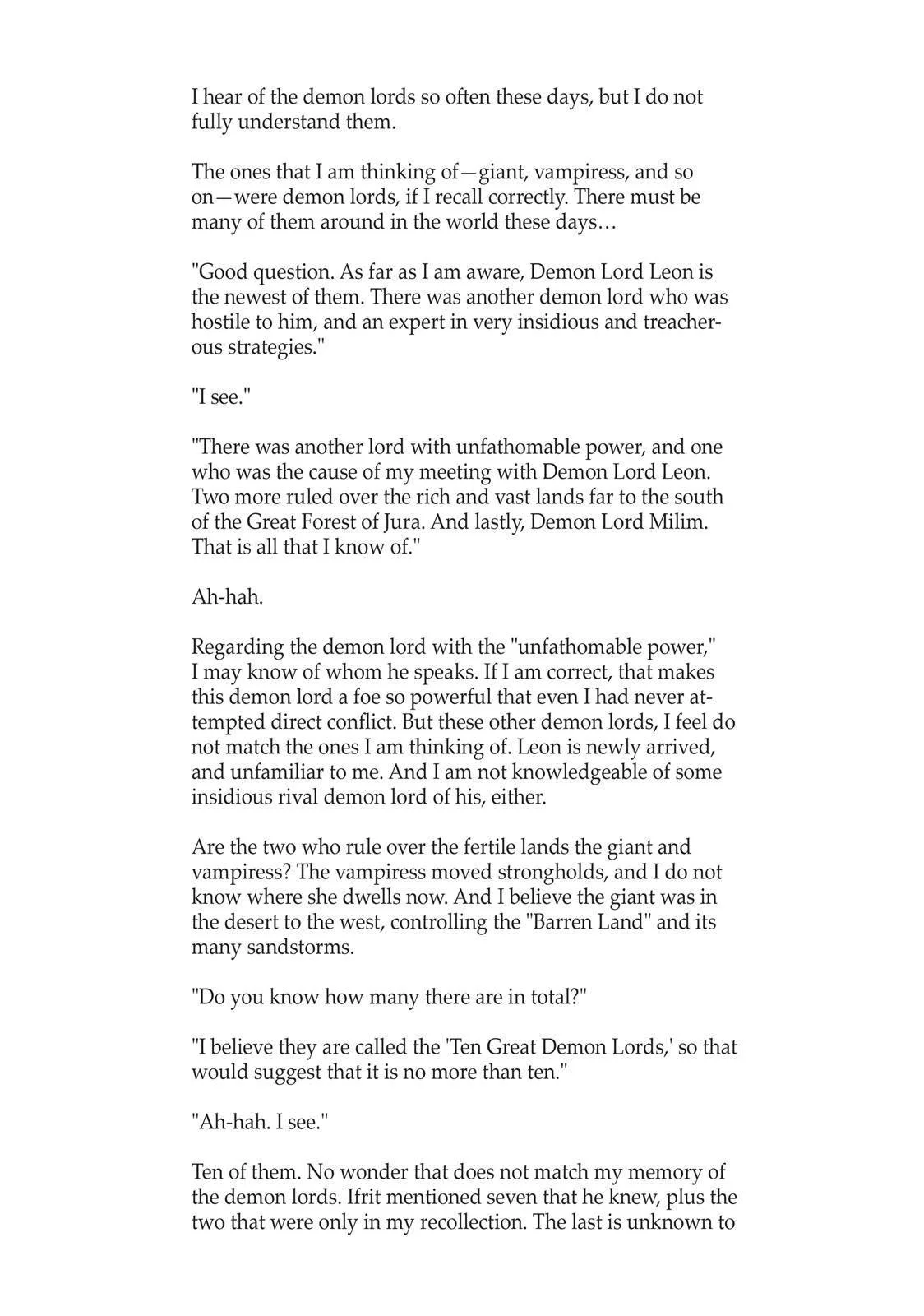 I hear of the demon lords so often these days, but I do not fully understand them.

The ones that I am thinking of—giant, vampiress, and so on—were demon lords, if I recall correctly. There must be many of them around in the world these days…

"Good question. As far as I am aware, Demon Lord Leon is the newest of them. There was another demon lord who was hostile to him, and an expert in very insidious and treacherous strategies."

"I see."

"There was another lord with unfathomable power, and one who was the cause of my meeting with Demon Lord Leon. Two more ruled over the rich and vast lands far to the south of the Great Forest of Jura. And lastly, Demon Lord Milim. That is all that I know of."

Ah-hah.

Regarding the demon lord with the "unfathomable power," I may know of whom he speaks. If I am correct, that makes this demon lord a foe so powerful that even I had never attempted direct conflict. But these other demon lords, I feel do not match the ones I am thinking of. Leon is newly arrived, and unfamiliar to me. And I am not knowledgeable of some insidious rival demon lord of his, either.

Are the two who rule over the fertile lands the giant and vampiress? The vampiress moved strongholds, and I do not know where she dwells now. And I believe the giant was in the desert to the west, controlling the "Barren Land" and its many sandstorms.

"Do you know how many there are in total?"

"I believe they are called the 'Ten Great Demon Lords,' so that would suggest that it is no more than ten."

"Ah-hah. I see."

Ten of them. No wonder that does not match my memory of the demon lords. Ifrit mentioned seven that he knew, plus the two that were only in my recollection. The last is unknown to